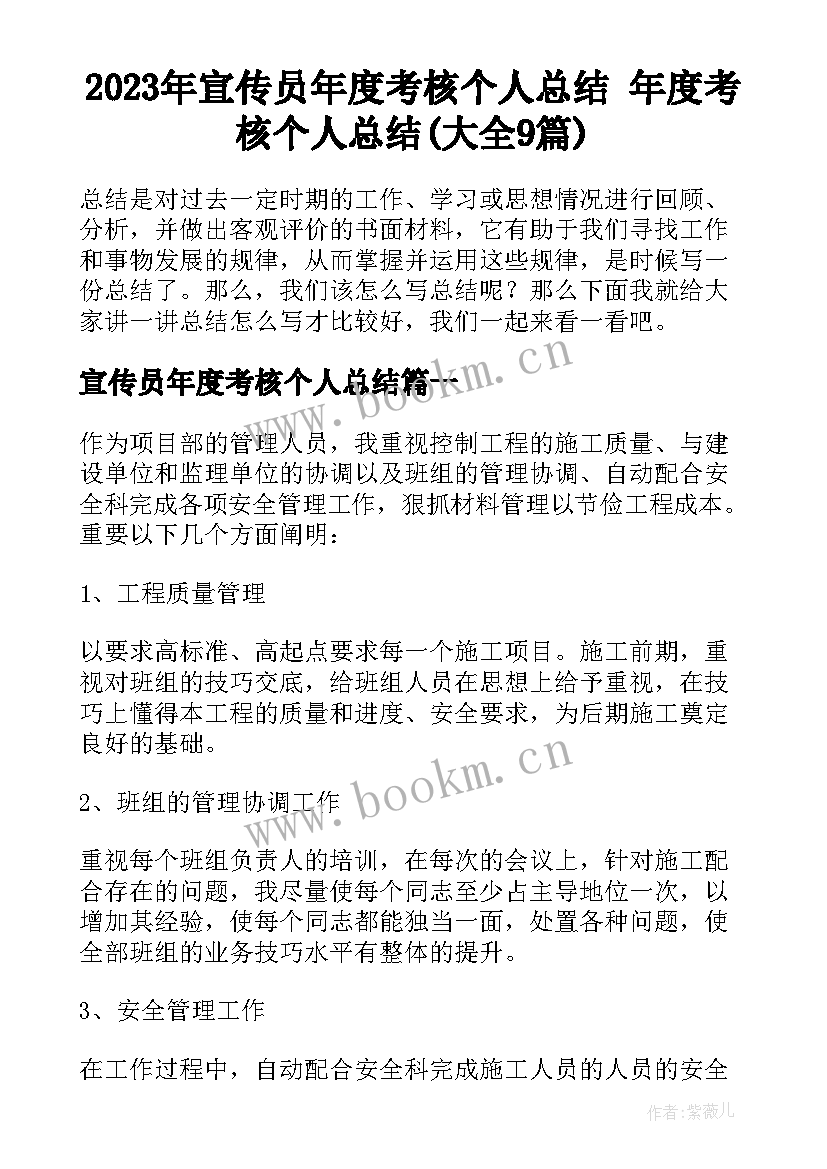 2023年宣传员年度考核个人总结 年度考核个人总结(大全9篇)

总结是对过去一定时期的工作、学习或思想情况进行回顾、分析，并做出客观评价的书面材料，它有助于我们寻找工作和事物发展的规律，从而掌握并运用这些规律，是时候写一份总结了。那么，我们该怎么写总结呢？那么下面我就给大家讲一讲总结怎么写才比较好，我们一起来看一看吧。

宣传员年度考核个人总结篇一

www.bookm.cn

作为项目部的管理人员，我重视控制工程的施工质量、与建设单位和监理单位的协调以及班组的管理协调、自动配合安全科完成各项安全管理工作，狠抓材料管理以节俭工程成本。重要以下几个方面阐明：

1、工程质量管理

以要求高标准、高起点要求每一个施工项目。施工前期，重视对班组的技巧交底，给班组人员在思想上给予重视，在技巧上懂得本工程的质量和进度、安全要求，为后期施工奠定良好的基础。

www.bookm.cn

2、班组的管理协调工作

重视每个班组负责人的培训，在每次的会议上，针对施工配合存在的问题，我尽量使每个同志至少占主导地位一次，以增加其经验，使每个同志都能独当一面，处置各种问题，使全部班组的业务技巧水平有整体的提升。

3、安全管理工作

在工作过程中，自动配合安全科完成施工人员的人员的安全

作者：紫薇儿